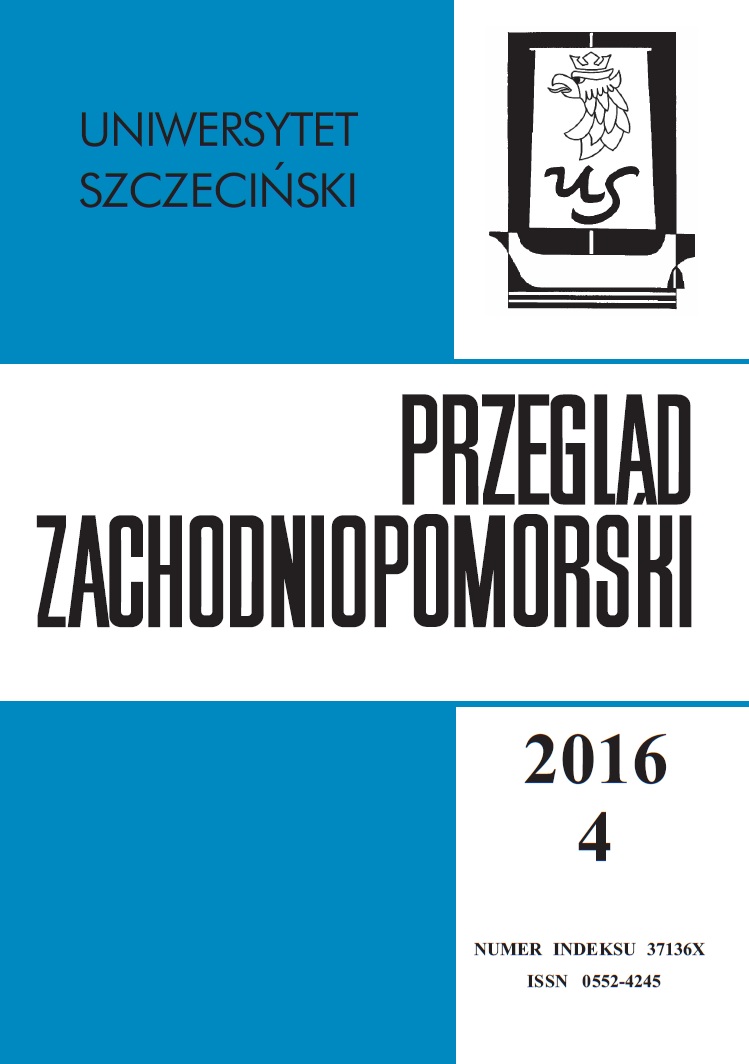 UNIWERSYTET SZCZECIŃSKI

US

PRZEGLĄD ZACHODNIOPOMORSKI

2016
4

NUMER INDEKSU 37136X
ISSN 0552-4245